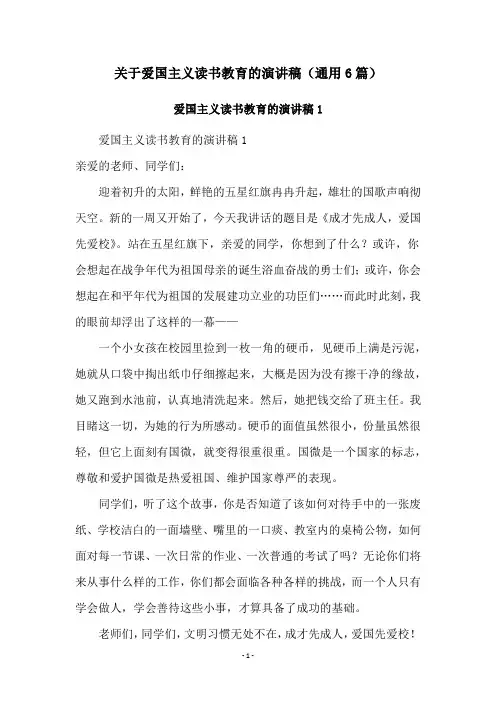 关于爱国主义读书教育的演讲稿（通用6篇）

爱国主义读书教育的演讲稿1

爱国主义读书教育的演讲稿1

亲爱的老师、同学们：

迎着初升的太阳，鲜艳的五星红旗冉冉升起，雄壮的国歌声响彻天空。新的一周又开始了，今天我讲话的题目是《成才先成人，爱国先爱校》。站在五星红旗下，亲爱的同学，你想到了什么？或许，你会想起在战争年代为祖国母亲的诞生浴血奋战的勇士们；或许，你会想起在和平年代为祖国的发展建功立业的功臣们……而此时此刻，我的眼前却浮出了这样的一幕——

一个小女孩在校园里捡到一枚一角的硬币，见硬币上满是污泥，她就从口袋中掏出纸巾仔细擦起来，大概是因为没有擦干净的缘故，她又跑到水池前，认真地清洗起来。然后，她把钱交给了班主任。我目睹这一切，为她的行为所感动。硬币的面值虽然很小，份量虽然很轻，但它上面刻有国徽，就变得很重很重。国徽是一个国家的标志，尊敬和爱护国徽是热爱祖国、维护国家尊严的表现。

同学们，听了这个故事，你是否知道了该如何对待手中的一张废纸、学校洁白的一面墙壁、嘴里的一口痰、教室内的桌椅公物，如何面对每一节课、一次日常的作业、一次普通的考试了吗？无论你们将来从事什么样的工作，你们都会面临各种各样的挑战，而一个人只有学会做人，学会善待这些小事，才算具备了成功的基础。

老师们，同学们，文明习惯无处不在，成才先成人，爱国先爱校！

- 1 -